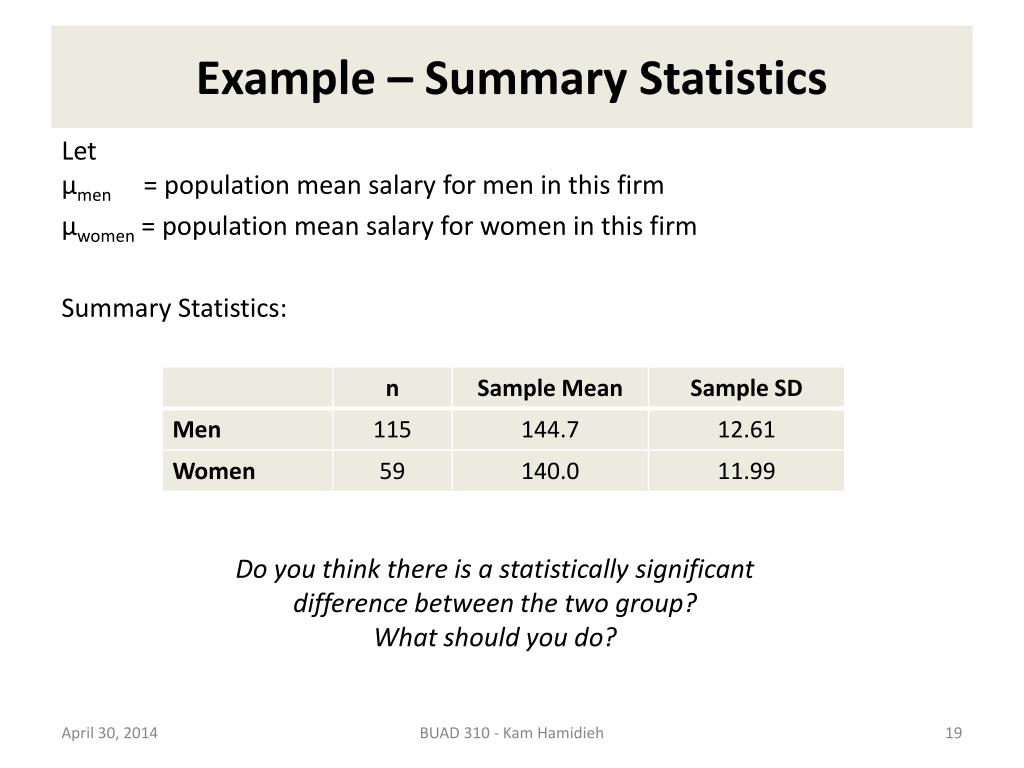 Example – Summary Statistics

Let
$\mu_{men}$ = population mean salary for men in this firm
$\mu_{women}$ = population mean salary for women in this firm

Summary Statistics:

| | n | Sample Mean | Sample SD |
|---|---|---|---|
| Men | 115 | 144.7 | 12.61 |
| Women | 59 | 140.0 | 11.99 |

Do you think there is a statistically significant difference between the two group?
What should you do?

April 30, 2014

BUAD 310 - Kam Hamidieh

19